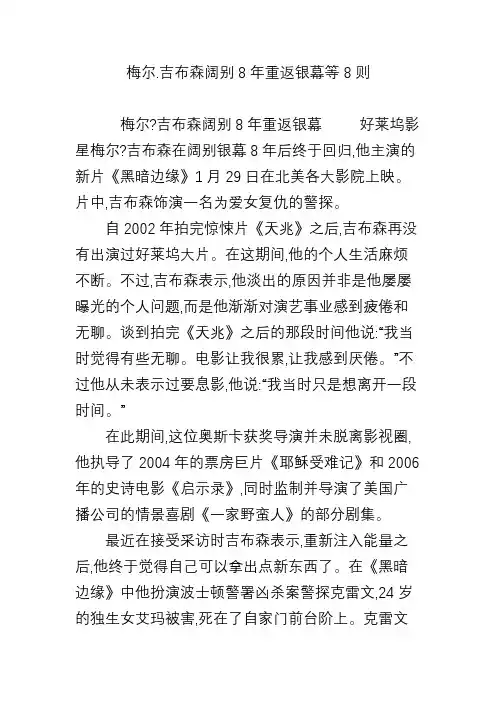 梅尔.吉布森阔别 8 年重返银幕等 8 则

梅尔?吉布森阔别 8 年重返银幕　　好莱坞影星梅尔?吉布森在阔别银幕 8 年后终于回归,他主演的新片《黑暗边缘》1 月 29 日在北美各大影院上映。片中,吉布森饰演一名为爱女复仇的警探。

自 2002 年拍完惊悚片《天兆》之后,吉布森再没有出演过好莱坞大片。在这期间,他的个人生活麻烦不断。不过,吉布森表示,他淡出的原因并非是他屡屡曝光的个人问题,而是他渐渐对演艺事业感到疲倦和无聊。谈到拍完《天兆》之后的那段时间他说:“我当时觉得有些无聊。电影让我很累,让我感到厌倦。”不过他从未表示过要息影,他说:“我当时只是想离开一段时间。”

在此期间,这位奥斯卡获奖导演并未脱离影视圈,他执导了 2004 年的票房巨片《耶稣受难记》和 2006 年的史诗电影《启示录》,同时监制并导演了美国广播公司的情景喜剧《一家野蛮人》的部分剧集。

最近在接受采访时吉布森表示,重新注入能量之后,他终于觉得自己可以拿出点新东西了。在《黑暗边缘》中他扮演波士顿警署凶杀案警探克雷文,24 岁的独生女艾玛被害,死在了自家门前台阶上。克雷文